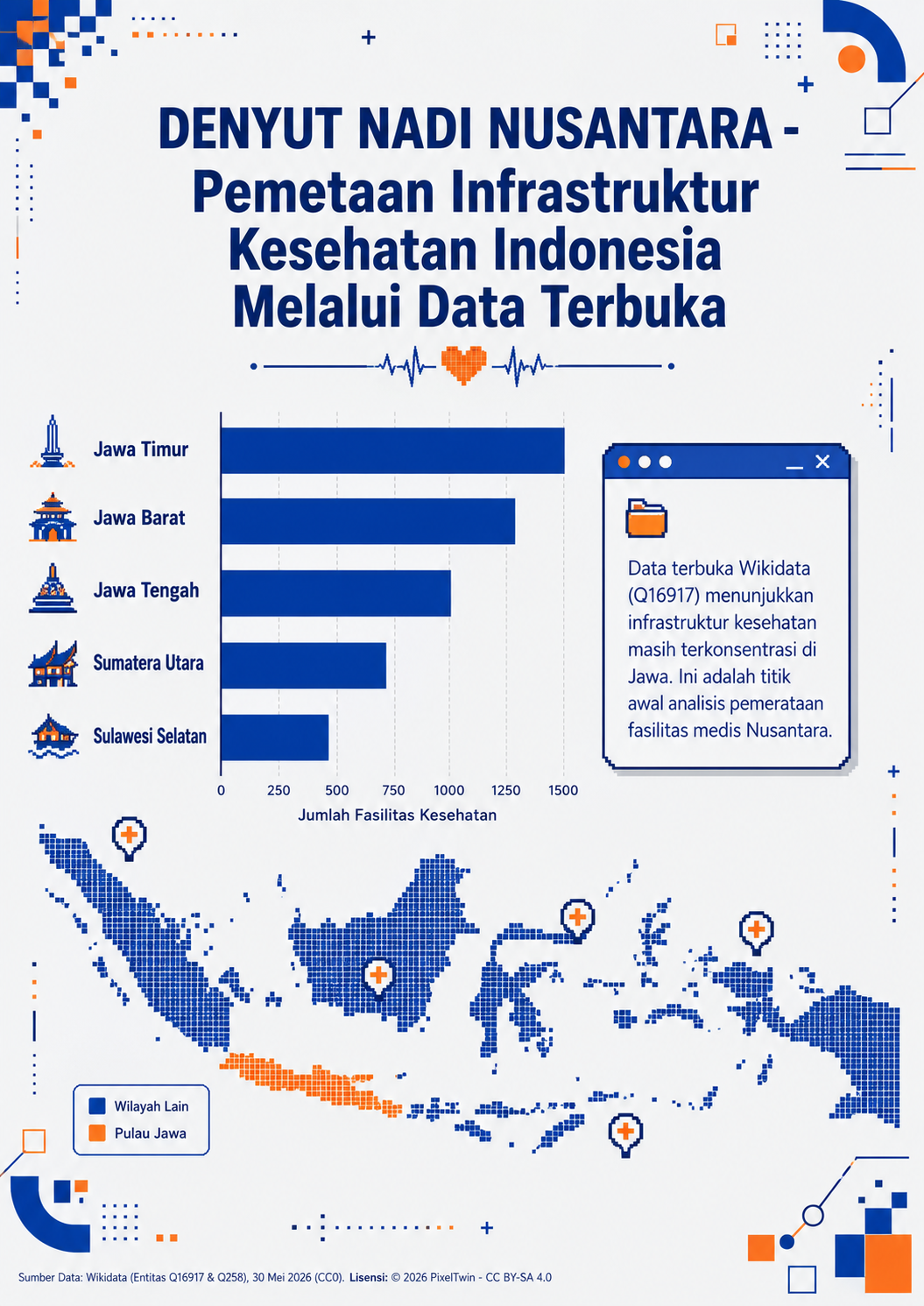 DENYUT NADI NUSANTARA - Pemetaan Infrastruktur Kesehatan Indonesia Melalui Data Terbuka

Jawa Timur
Jawa Barat
Jawa Tengah
Sumatera Utara
Sulawesi Selatan

0 250 500 750 1000 1250 1500
Jumlah Fasilitas Kesehatan

Data terbuka Wikidata (Q16917) menunjukkan infrastruktur kesehatan masih terkonsentrasi di Jawa. Ini adalah titik awal analisis pemerataan fasilitas medis Nusantara.

Wilayah Lain
Pulau Jawa

Sumber Data: Wikidata (Entitas Q16917 & Q258), 30 Mei 2026 (CC0). Lisensi: © 2026 PixelTwin - CC BY-SA 4.0